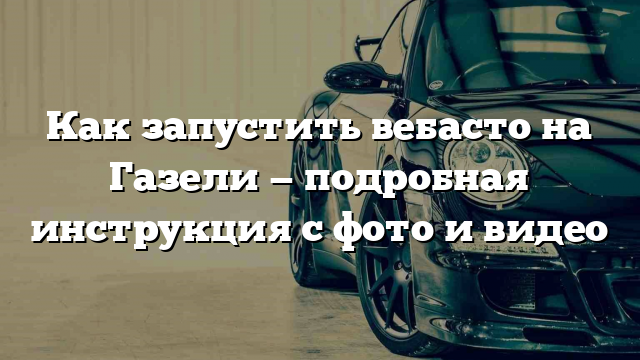 Как запустить вебасто на Газели – подробная инструкция с фото и видео